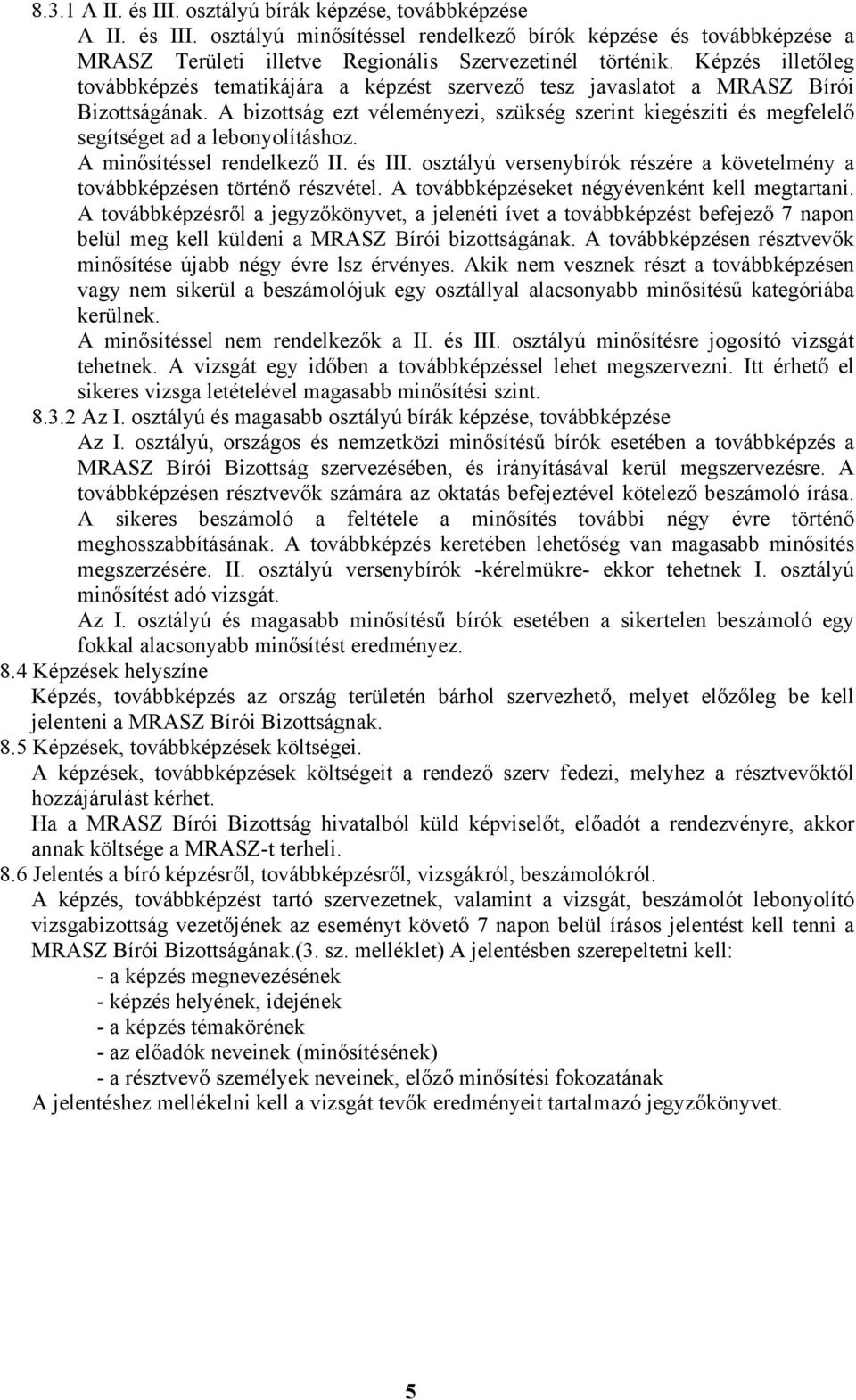 8.3.1 A II. és III. osztályú bírák képzése, továbbképzése

A II. és III. osztályú minősítéssel rendelkező bírók képzése és továbbképzése a MRASZ Területi illetve Regionális Szervezetinél történik. Képzés illetőleg továbbképzés tematikájára a képzést szervező tesz javaslatot a MRASZ Bírói Bizottságának. A bizottság ezt véleményezi, szükség szerint kiegészíti és megfelelő segítséget ad a lebonyolításhoz.

A minősítéssel rendelkező II. és III. osztályú versenybírók részére a követelmény a továbbképzésen történő részvétel. A továbbképzéseket négyévenként kell megtartani.

A továbbképzésről a jegyzőkönyvet, a jelenéti ívet a továbbképzést befejező 7 napon belül meg kell küldeni a MRASZ Bírói bizottságának. A továbbképzésen résztvevők minősítése újabb négy évre lsz érvényes. Akik nem vesznek részt a továbbképzésen vagy nem sikerül a beszámolójuk egy osztállyal alacsonyabb minősítésű kategóriába kerülnek.

A minősítéssel nem rendelkezők a II. és III. osztályú minősítésre jogosító vizsgát tehetnek. A vizsgát egy időben a továbbképzéssel lehet megszervezni. Itt érhető el sikeres vizsga letételével magasabb minősítési szint.

8.3.2 Az I. osztályú és magasabb osztályú bírák képzése, továbbképzése

Az I. osztályú, országos és nemzetközi minősítésű bírók esetében a továbbképzés a MRASZ Bírói Bizottság szervezésében, és irányításával kerül megszervezésre. A továbbképzésen résztvevők számára az oktatás befejeztével kötelező beszámoló írása. A sikeres beszámoló a feltétele a minősítés további négy évre történő meghosszabbításának. A továbbképzés keretében lehetőség van magasabb minősítés megszerzésére. II. osztályú versenybírók -kérelmükre- ekkor tehetnek I. osztályú minősítést adó vizsgát.

Az I. osztályú és magasabb minősítésű bírók esetében a sikertelen beszámoló egy fokkal alacsonyabb minősítést eredményez.

8.4 Képzések helyszíne

Képzés, továbbképzés az ország területén bárhol szervezhető, melyet előzőleg be kell jelenteni a MRASZ Bírói Bizottságnak.

8.5 Képzések, továbbképzések költségei.

A képzések, továbbképzések költségeit a rendező szerv fedezi, melyhez a résztvevőktől hozzájárulást kérhet.

Ha a MRASZ Bírói Bizottság hivatalból küld képviselőt, előadót a rendezvényre, akkor annak költsége a MRASZ-t terheli.

8.6 Jelentés a bíró képzésről, továbbképzésről, vizsgákról, beszámolókról.

A képzés, továbbképzést tartó szervezetnek, valamint a vizsgát, beszámolót lebonyolító vizsgabizottság vezetőjének az eseményt követő 7 napon belül írásos jelentést kell tenni a MRASZ Bírói Bizottságának.(3. sz. melléklet) A jelentésben szerepeltetni kell:
- a képzés megnevezésének
- képzés helyének, idejének
- a képzés témakörének
- az előadók neveinek (minősítésének)
- a résztvevő személyek neveinek, előző minősítési fokozatának

A jelentéshez mellékelni kell a vizsgát tevők eredményeit tartalmazó jegyzőkönyvet.

5